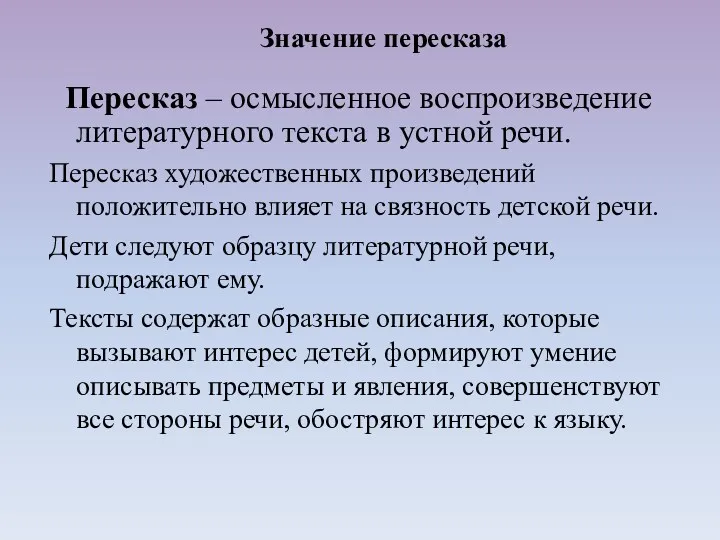 Значение пересказа

Пересказ – осмысленное воспроизведение литературного текста в устной речи.

Пересказ художественных произведений положительно влияет на связность детской речи.

Дети следуют образцу литературной речи, подражают ему.

Тексты содержат образные описания, которые вызывают интерес детей, формируют умение описывать предметы и явления, совершенствуют все стороны речи, обостряют интерес к языку.